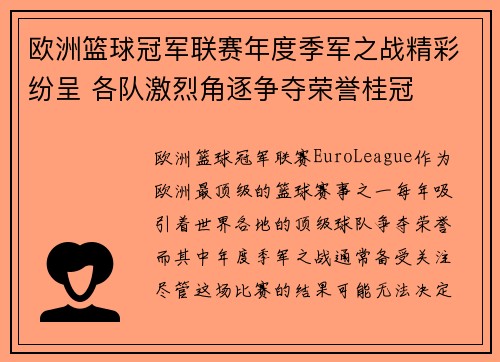 欧洲篮球冠军联赛年度季军之战精彩纷呈 各队激烈角逐争夺荣誉桂冠

欧洲篮球冠军联赛EuroLeague作为欧洲最顶级的篮球赛事之一每年吸引着世界各地的顶级球队争夺荣誉而其中年度季军之战通常备受关注尽管这场比赛的结果可能无法决定